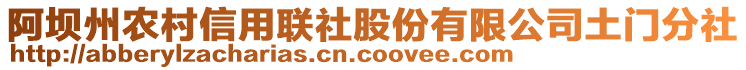 阿坝州农村信用联社股份有限公司土门分社
http://abberylzacharias.cn.coovee.com